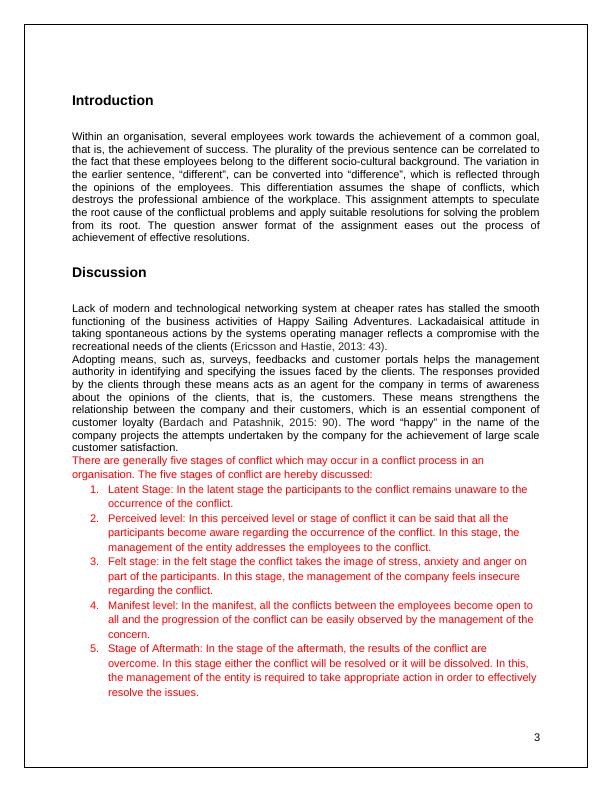 Introduction

Within an organisation, several employees work towards the achievement of a common goal, that is, the achievement of success. The plurality of the previous sentence can be correlated to the fact that these employees belong to the different socio-cultural background. The variation in the earlier sentence, “different”, can be converted into “difference”, which is reflected through the opinions of the employees. This differentiation assumes the shape of conflicts, which destroys the professional ambience of the workplace. This assignment attempts to speculate the root cause of the conflictual problems and apply suitable resolutions for solving the problem from its root. The question answer format of the assignment eases out the process of achievement of effective resolutions.

Discussion

Lack of modern and technological networking system at cheaper rates has stalled the smooth functioning of the business activities of Happy Sailing Adventures. Lackadaisical attitude in taking spontaneous actions by the systems operating manager reflects a compromise with the recreational needs of the clients (Ericsson and Hastie, 2013: 43).
Adopting means, such as, surveys, feedbacks and customer portals helps the management authority in identifying and specifying the issues faced by the clients. The responses provided by the clients through these means acts as an agent for the company in terms of awareness about the opinions of the clients, that is, the customers. These means strengthens the relationship between the company and their customers, which is an essential component of customer loyalty (Bardach and Patashnik, 2015: 90). The word “happy” in the name of the company projects the attempts undertaken by the company for the achievement of large scale customer satisfaction.
There are generally five stages of conflict which may occur in a conflict process in an organisation. The five stages of conflict are hereby discussed:
1. Latent Stage: In the latent stage the participants to the conflict remains unaware to the occurrence of the conflict.
2. Perceived level: In this perceived level or stage of conflict it can be said that all the participants become aware regarding the occurrence of the conflict. In this stage, the management of the entity addresses the employees to the conflict.
3. Felt stage: in the felt stage the conflict takes the image of stress, anxiety and anger on part of the participants. In this stage, the management of the company feels insecure regarding the conflict.
4. Manifest level: In the manifest, all the conflicts between the employees become open to all and the progression of the conflict can be easily observed by the management of the concern.
5. Stage of Aftermath: In the stage of the aftermath, the results of the conflict are overcome. In this stage either the conflict will be resolved or it will be dissolved. In this, the management of the entity is required to take appropriate action in order to effectively resolve the issues.

3